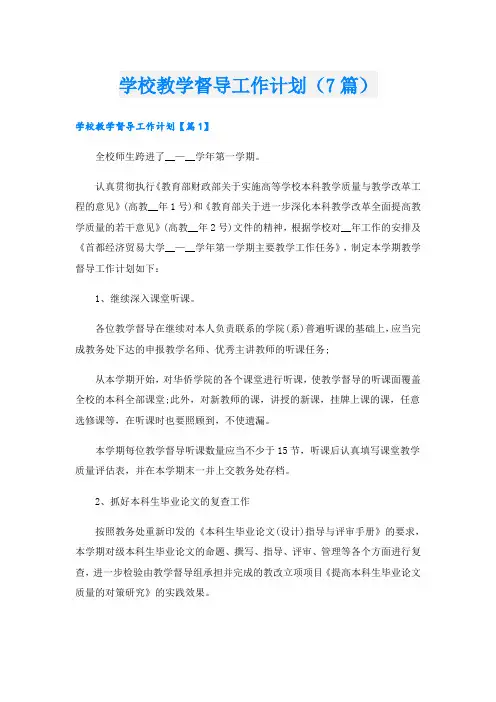 学校教学督导工作计划（7篇）

学校教学督导工作计划【篇1】

全校师生跨进了__—__学年第一学期。

认真贯彻执行《教育部财政部关于实施高等学校本科教学质量与教学改革工程的意见》(高教__年1号)和《教育部关于进一步深化本科教学改革全面提高教学质量的若干意见》(高教__年2号)文件的精神，根据学校对__年工作的安排及《首都经济贸易大学__—__学年第一学期主要教学工作任务》，制定本学期教学督导工作计划如下：

1、继续深入课堂听课。

各位教学督导在继续对本人负责联系的学院(系)普遍听课的基础上，应当完成教务处下达的申报教学名师、优秀主讲教师的听课任务；

从本学期开始，对华侨学院的各个课堂进行听课，使教学督导的听课面覆盖全校的本科全部课堂;此外，对新教师的课，讲授的新课，挂牌上课的课，任意选修课等，在听课时也要照顾到，不使遗漏。

本学期每位教学督导听课数量应当不少于15节，听课后认真填写课堂教学质量评估表，并在本学期末一并上交教务处存档。

2、抓好本科生毕业论文的复查工作

按照教务处重新印发的《本科生毕业论文(设计)指导与评审手册》的要求，本学期对级本科生毕业论文的命题、撰写、指导、评审、管理等各个方面进行复查，进一步检验由教学督导组承担并完成的教改立项项目《提高本科生毕业论文质量的对策研究》的实践效果。